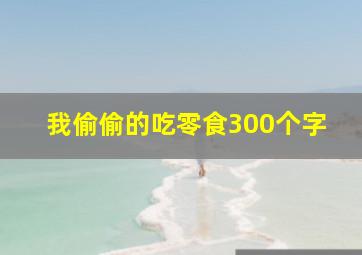 我偷偷的吃零食300个字